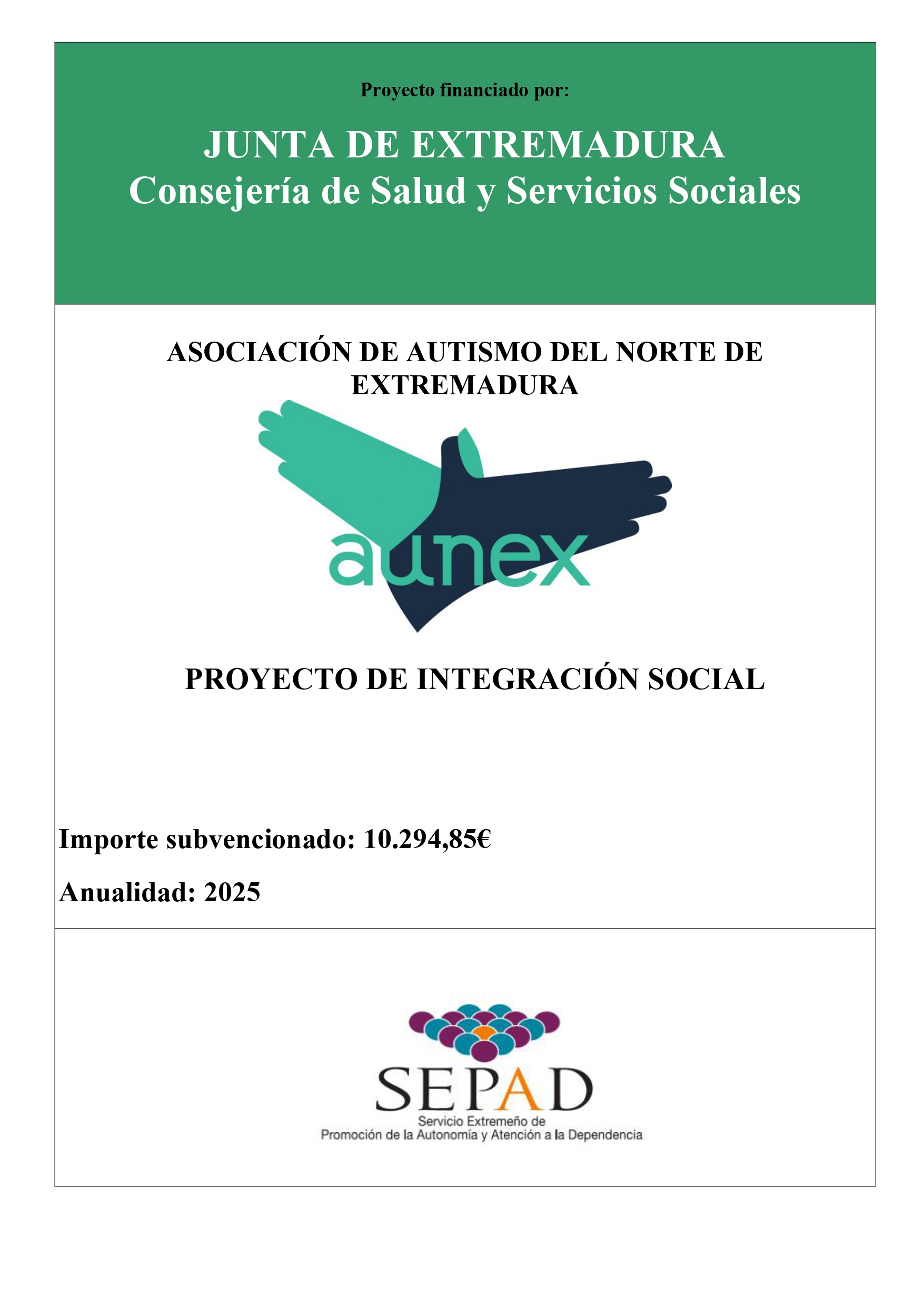 Proyecto financiado por:

JUNTA DE EXTREMADURA
Consejería de Salud y Servicios Sociales

ASOCIACIÓN DE AUTISMO DEL NORTE DE EXTREMADURA

aunex

PROYECTO DE INTEGRACIÓN SOCIAL

Importe subvencionado: 10.294,85€

Anualidad: 2025

SEPAD
Servicio Extremeño de
Promoción de la Autonomía y Atención a la Dependencia